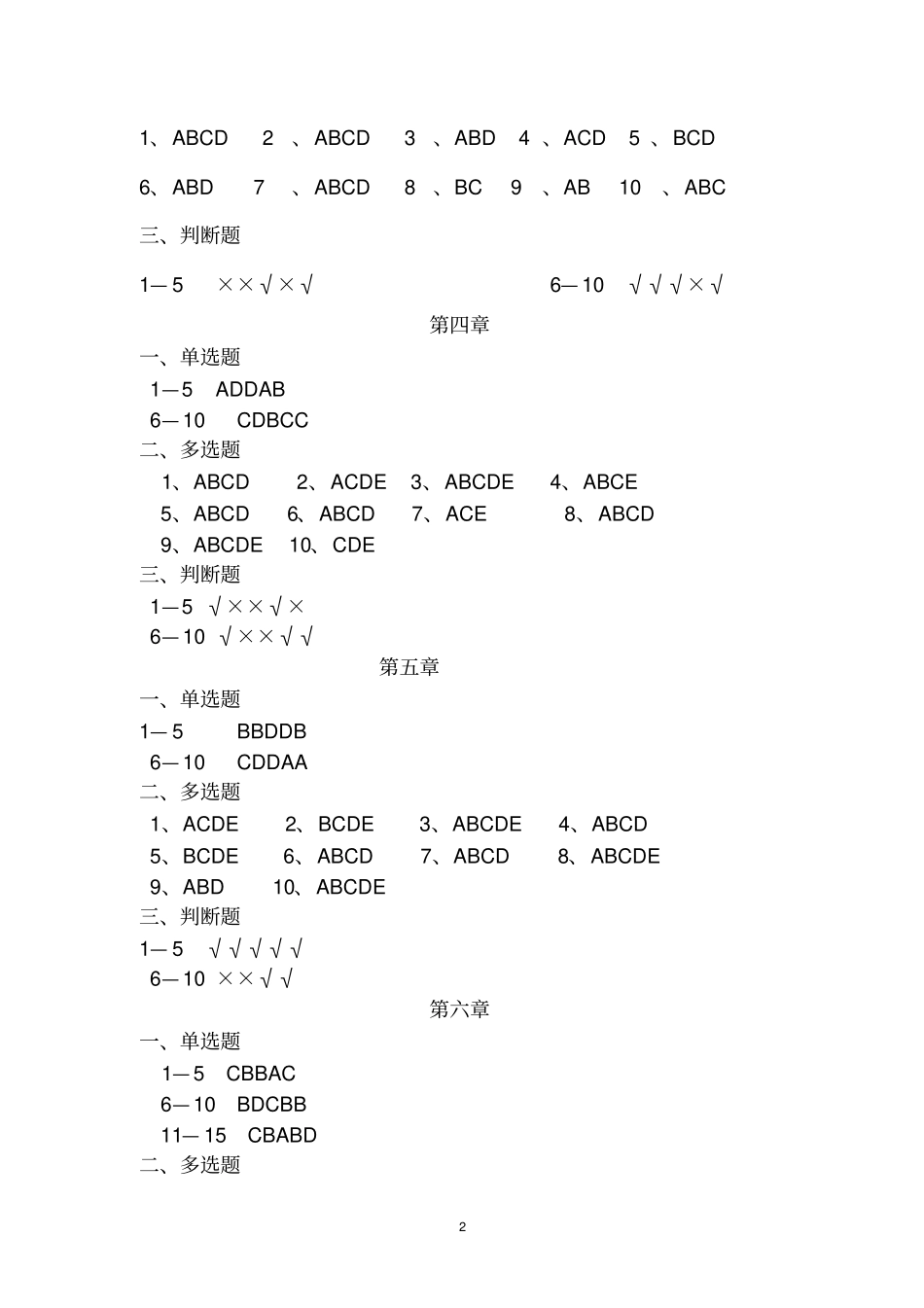 1、ABCD 2 、ABCD 3 、ABD 4 、ACD 5 、BCD

6、ABD 7 、ABCD 8 、BC 9 、AB 10 、ABC

三、判断题

1—5 ××√×√ 6—10 √√√×√

第四章

一、单选题

1—5 ADDAB

6—10 CDBCC

二、多选题

1、ABCD 2、ACDE 3、ABCDE 4、ABCE

5、ABCD 6、ABCD 7、ACE 8、ABCD

9、ABCDE 10、CDE

三、判断题

1—5 √××√×

6—10 √××√√

第五章

一、单选题

1—5 BBDDB

6—10 CDDAA

二、多选题

1、ACDE 2、BCDE 3、ABCDE 4、ABCD

5、BCDE 6、ABCD 7、ABCD 8、ABCDE

9、ABD 10、ABCDE

三、判断题

1—5 √√√√√

6—10 ××√√

第六章

一、单选题

1—5 CBBAC

6—10 BDCBB

11—15 CBABD

二、多选题

2